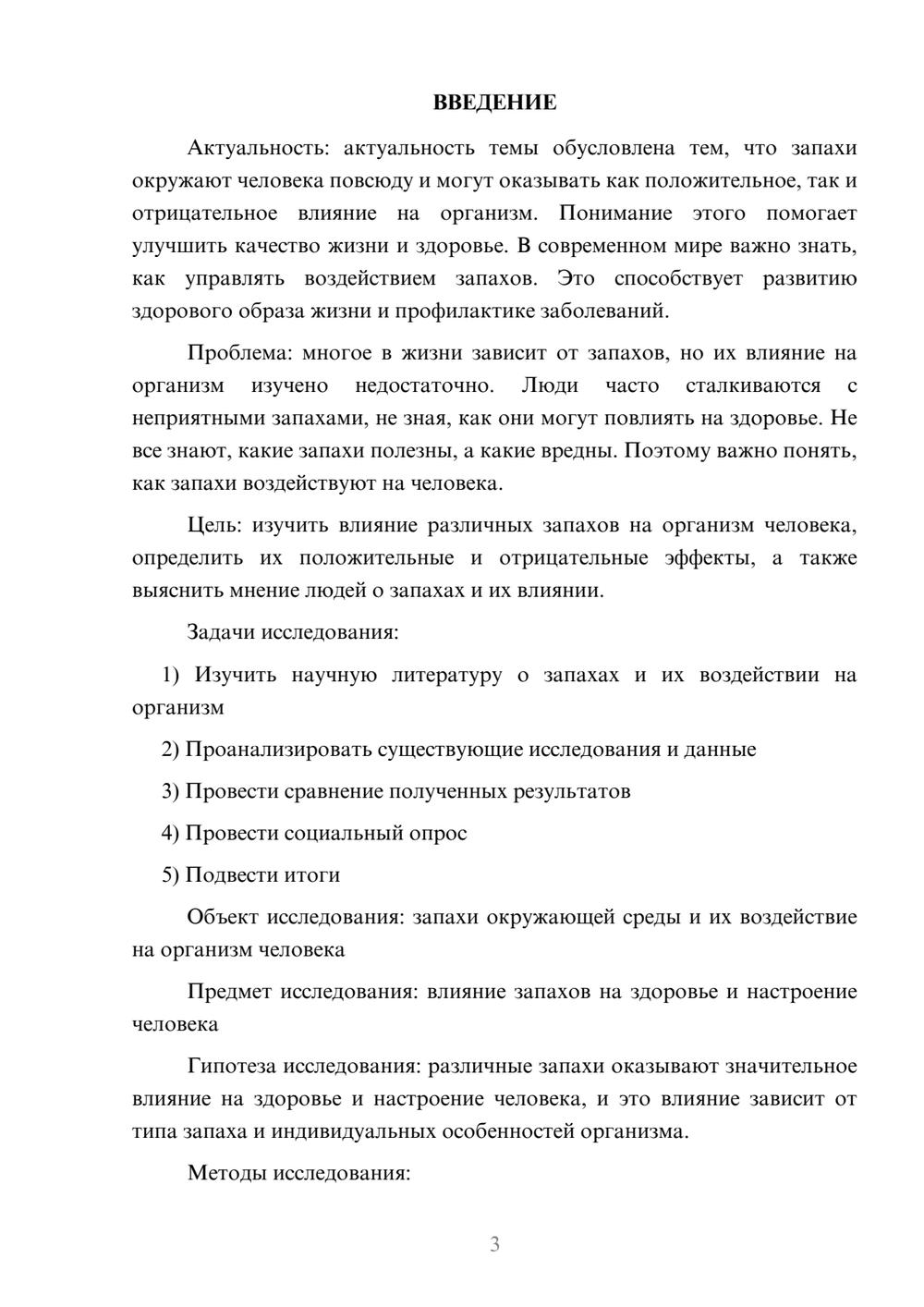 ВВЕДЕНИЕ

Актуальность: актуальность темы обусловлена тем, что запахи окружают человека повсюду и могут оказывать как положительное, так и отрицательное влияние на организм. Понимание этого помогает улучшить качество жизни и здоровье. В современном мире важно знать, как управлять воздействием запахов. Это способствует развитию здорового образа жизни и профилактике заболеваний.

Проблема: многое в жизни зависит от запахов, но их влияние на организм изучено недостаточно. Люди часто сталкиваются с неприятными запахами, не зная, как они могут повлиять на здоровье. Не все знают, какие запахи полезны, а какие вредны. Поэтому важно понять, как запахи воздействуют на человека.

Цель: изучить влияние различных запахов на организм человека, определить их положительные и отрицательные эффекты, а также выяснить мнение людей о запахах и их влиянии.

Задачи исследования:

1) Изучить научную литературу о запахах и их воздействии на организм

2) Проанализировать существующие исследования и данные

3) Провести сравнение полученных результатов

4) Провести социальный опрос

5) Подвести итоги

Объект исследования: запахи окружающей среды и их воздействие на организм человека

Предмет исследования: влияние запахов на здоровье и настроение человека

Гипотеза исследования: различные запахи оказывают значительное влияние на здоровье и настроение человека, и это влияние зависит от типа запаха и индивидуальных особенностей организма.

Методы исследования:

3